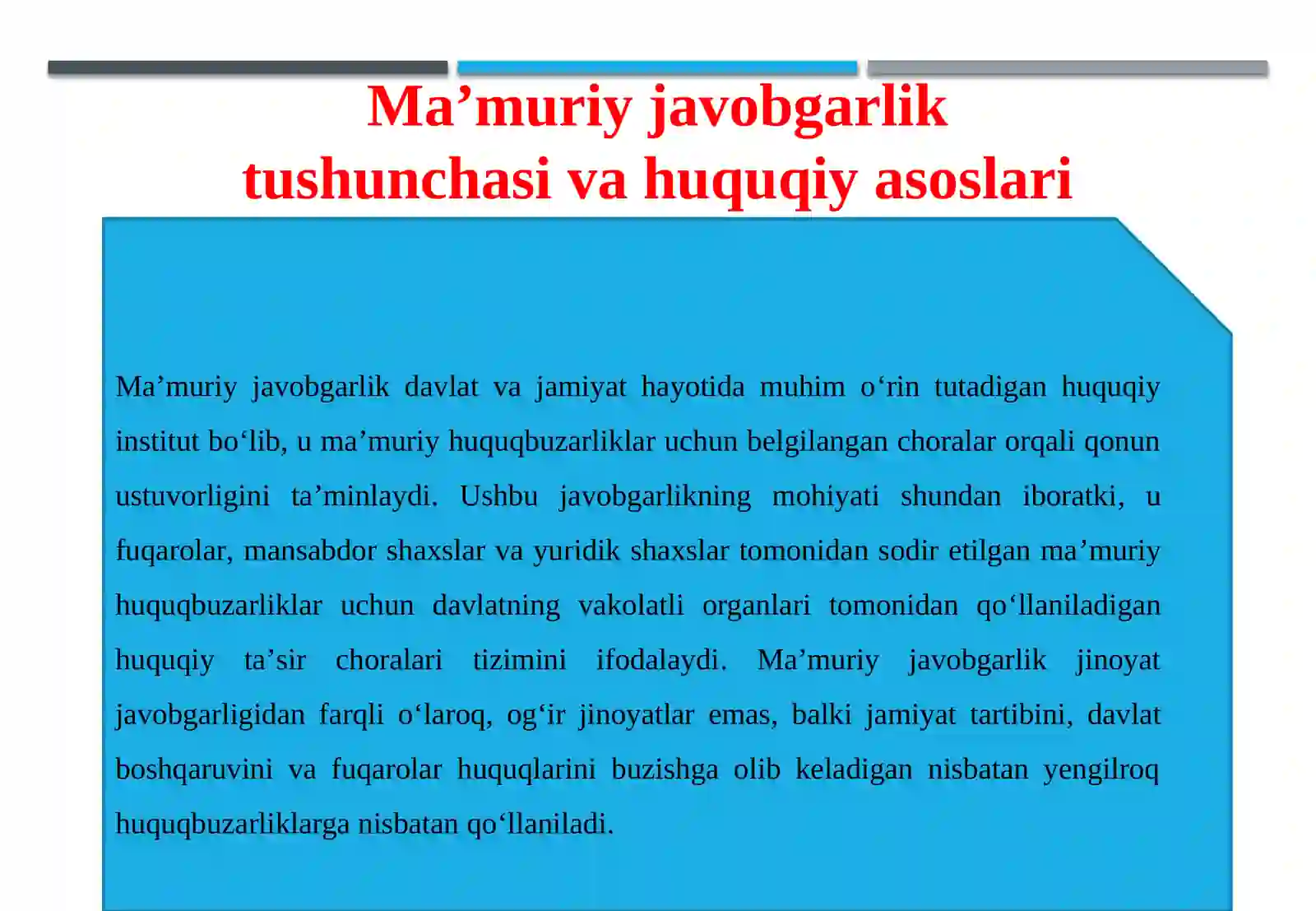 Ma’muriy javobgarlik tushunchasi va huquqiy asoslari

Ma’muriy javobgarlik davlat va jamiyat hayotida muhim o‘rin tutadigan huquqiy institut bo‘lib, u ma’muriy huquqbuzarliklar uchun belgilangan choralar orqali qonun ustuvorligini ta’minlaydi. Ushbu javobgarlikning mohiyati shundan iboratki, u fuqarolar, mansabdor shaxslar va yuridik shaxslar tomonidan sodir etilgan ma’muriy huquqbuzarliklar uchun davlatning vakolatli organlari tomonidan qo‘llaniladigan huquqiy ta’sir choralari tizimini ifodalaydi. Ma’muriy javobgarlik jinoyat javobgarligidan farqli o‘laroq, og‘ir jinoyatlar emas, balki jamiyat tartibini, davlat boshqaruvini va fuqarolar huquqlarini buzishga olib keladigan nisbatan yengilroq huquqbuzarliklarga nisbatan qo‘llaniladi.